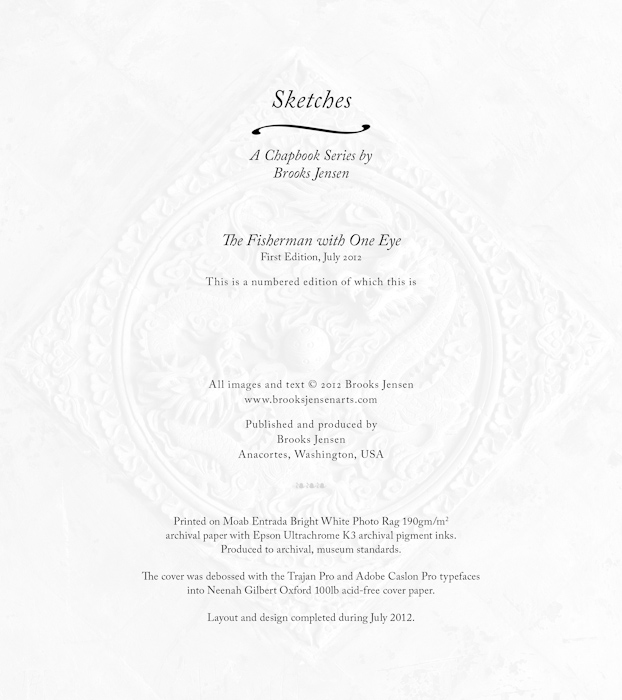 Sketches

A Chapbook Series by
Brooks Jensen

The Fisherman with One Eye
First Edition, July 2012

This is a numbered edition of which this is

All images and text © 2012 Brooks Jensen
www.brooksjensenarts.com

Published and produced by
Brooks Jensen
Anacortes, Washington, USA

Printed on Moab Entrada Bright White Photo Rag 190gm/m²
archival paper with Epson Ultrachrome K3 archival pigment inks.
Produced to archival, museum standards.

The cover was debossed with the Trajan Pro and Adobe Caslon Pro typefaces
into Neenah Gilbert Oxford 100lb acid-free cover paper.

Layout and design completed during July 2012.